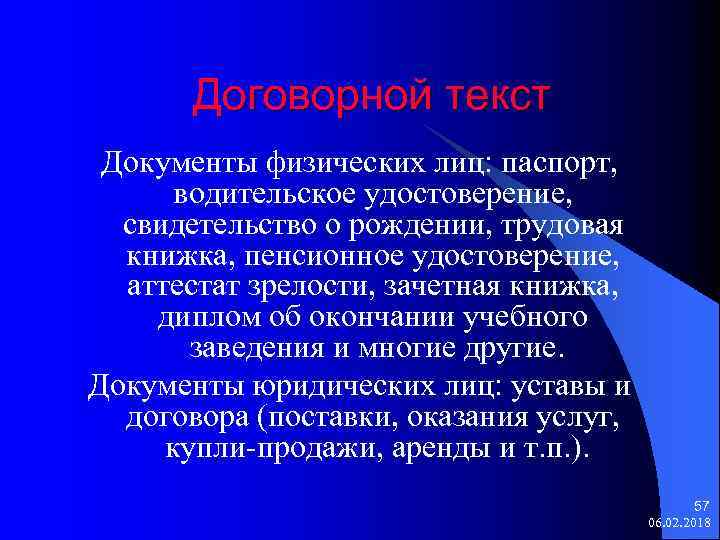 Договорной текст

Документы физических лиц: паспорт, водительское удостоверение, свидетельство о рождении, трудовая книжка, пенсионное удостоверение, аттестат зрелости, зачетная книжка, диплом об окончании учебного заведения и многие другие.

Документы юридических лиц: уставы и договора (поставки, оказания услуг, купли-продажи, аренды и т.п.).

57
06.02.2018